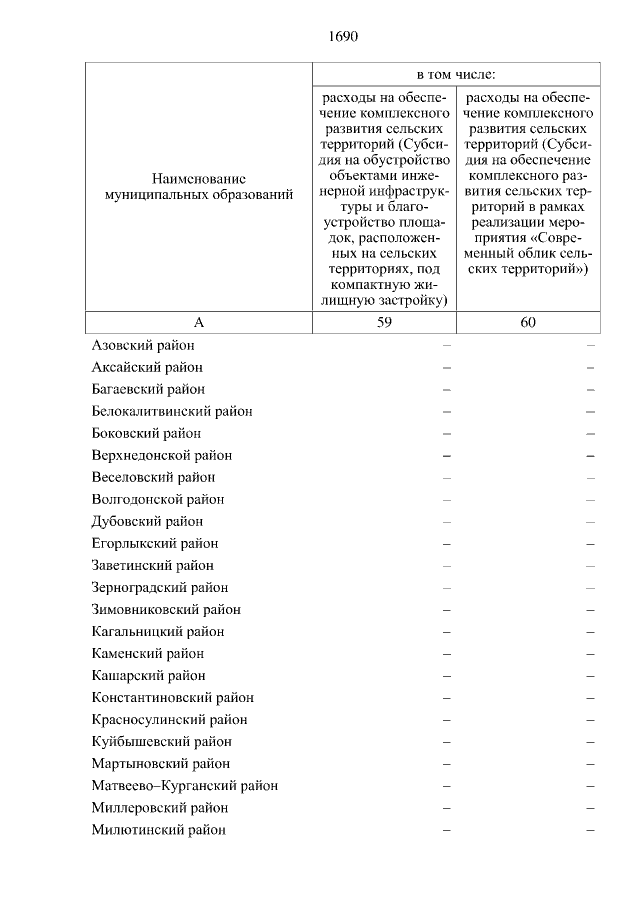 1690

| Наименование муниципальных образований | в том числе: | |
|---|---|---|
| | расходы на обеспечение комплексного развития сельских территорий (Субсидия на обустройство объектами инженерной инфраструктуры и благоустройство площадок, расположенных на сельских территориях, под компактную жилищную застройку) | расходы на обеспечение комплексного развития сельских территорий (Субсидия на обеспечение комплексного развития сельских территорий в рамках реализации мероприятия «Современный облик сельских территорий») |
| А | 59 | 60 |
| Азовский район | – | – |
| Аксайский район | – | – |
| Багаевский район | – | – |
| Белокалитвинский район | – | – |
| Боковский район | – | – |
| Верхнедонской район | – | – |
| Веселовский район | – | – |
| Волгодонской район | – | – |
| Дубовский район | – | – |
| Егорлыкский район | – | – |
| Заветинский район | – | – |
| Зерноградский район | – | – |
| Зимовниковский район | – | – |
| Кагальницкий район | – | – |
| Каменский район | – | – |
| Кашарский район | – | – |
| Константиновский район | – | – |
| Красносулинский район | – | – |
| Куйбышевский район | – | – |
| Мартыновский район | – | – |
| Матвеево–Курганский район | – | – |
| Миллеровский район | – | – |
| Милютинский район | – | – |